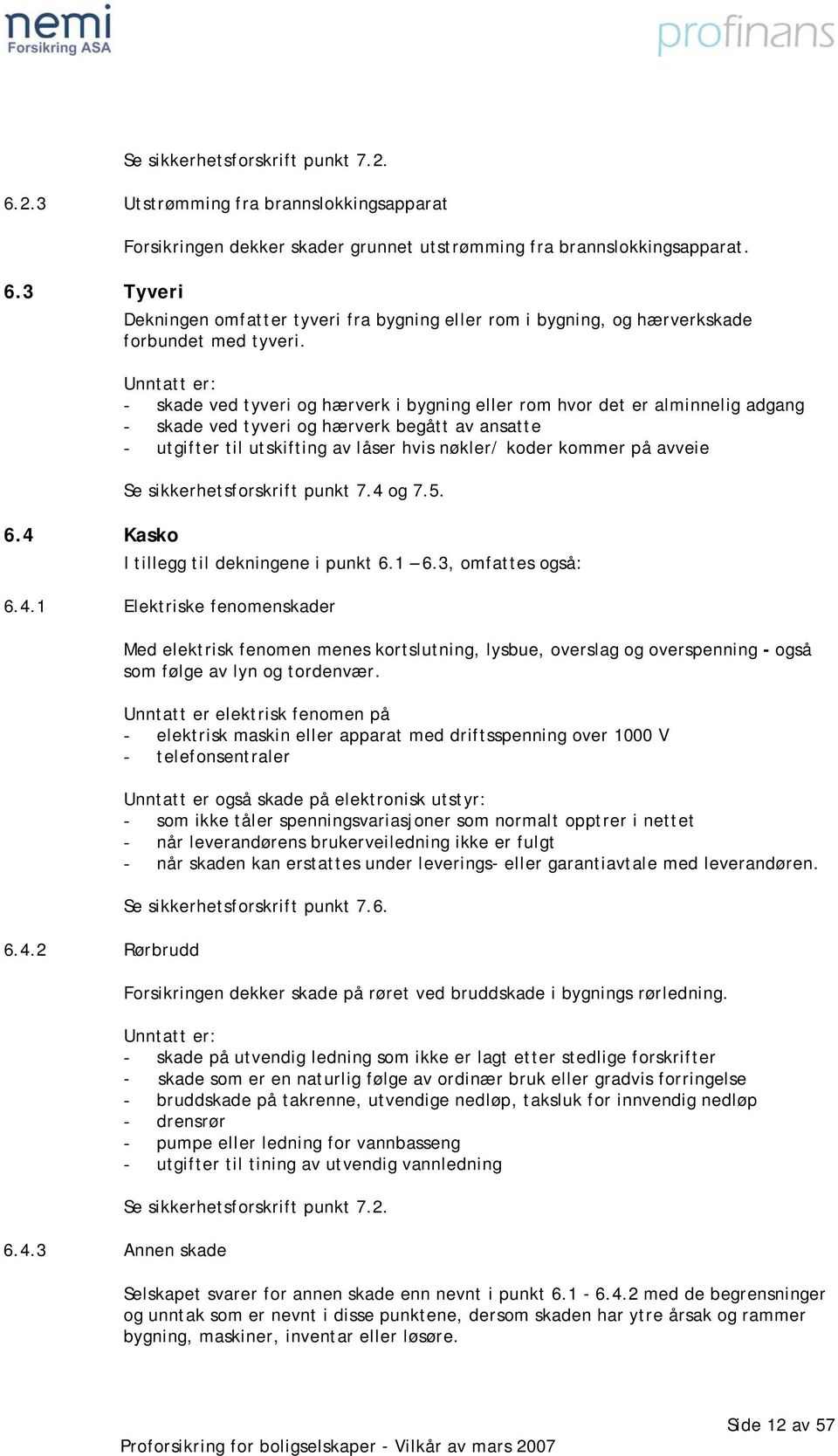 nemi
Forsikring ASA

profinans

Se sikkerhetsforskrift punkt 7.2.

6.2.3 Utstrømming fra brannslokkingsapparat

Forsikringen dekker skader grunnet utstrømming fra brannslokkingsapparat.

6.3 Tyveri

Dekningen omfatter tyveri fra bygning eller rom i bygning, og hærverkskade forbundet med tyveri.

Unntatt er:
- skade ved tyveri og hærverk i bygning eller rom hvor det er alminnelig adgang
- skade ved tyveri og hærverk begått av ansatte
- utgifter til utskifting av låser hvis nøkler/ koder kommer på avveie

Se sikkerhetsforskrift punkt 7.4 og 7.5.

6.4 Kasko

I tillegg til dekningene i punkt 6.1 – 6.3, omfattes også:

6.4.1 Elektriske fenomenskader

Med elektrisk fenomen menes kortslutning, lysbue, overslag og overspenning - også som følge av lyn og tordenvær.

Unntatt er elektrisk fenomen på
- elektrisk maskin eller apparat med driftsspenning over 1000 V
- telefonsentraler

Unntatt er også skade på elektronisk utstyr:
- som ikke tåler spenningsvariasjoner som normalt opptrer i nettet
- når leverandørens brukerveiledning ikke er fulgt
- når skaden kan erstattes under leverings- eller garantiavtale med leverandøren.

Se sikkerhetsforskrift punkt 7.6.

6.4.2 Rørbrudd

Forsikringen dekker skade på røret ved bruddskade i bygnings rørledning.

Unntatt er:
- skade på utvendig ledning som ikke er lagt etter stedlige forskrifter
- skade som er en naturlig følge av ordinær bruk eller gradvis forringelse
- bruddskade på takrenne, utvendige nedløp, taksluk for innvendig nedløp
- drensrør
- pumpe eller ledning for vannbasseng
- utgifter til tining av utvendig vannledning

Se sikkerhetsforskrift punkt 7.2.

6.4.3 Annen skade

Selskapet svarer for annen skade enn nevnt i punkt 6.1 - 6.4.2 med de begrensninger og unntak som er nevnt i disse punktene, dersom skaden har ytre årsak og rammer bygning, maskiner, inventar eller løsøre.

Side 12 av 57

Proforsikring for boligselskaper - Vilkår av mars 2007